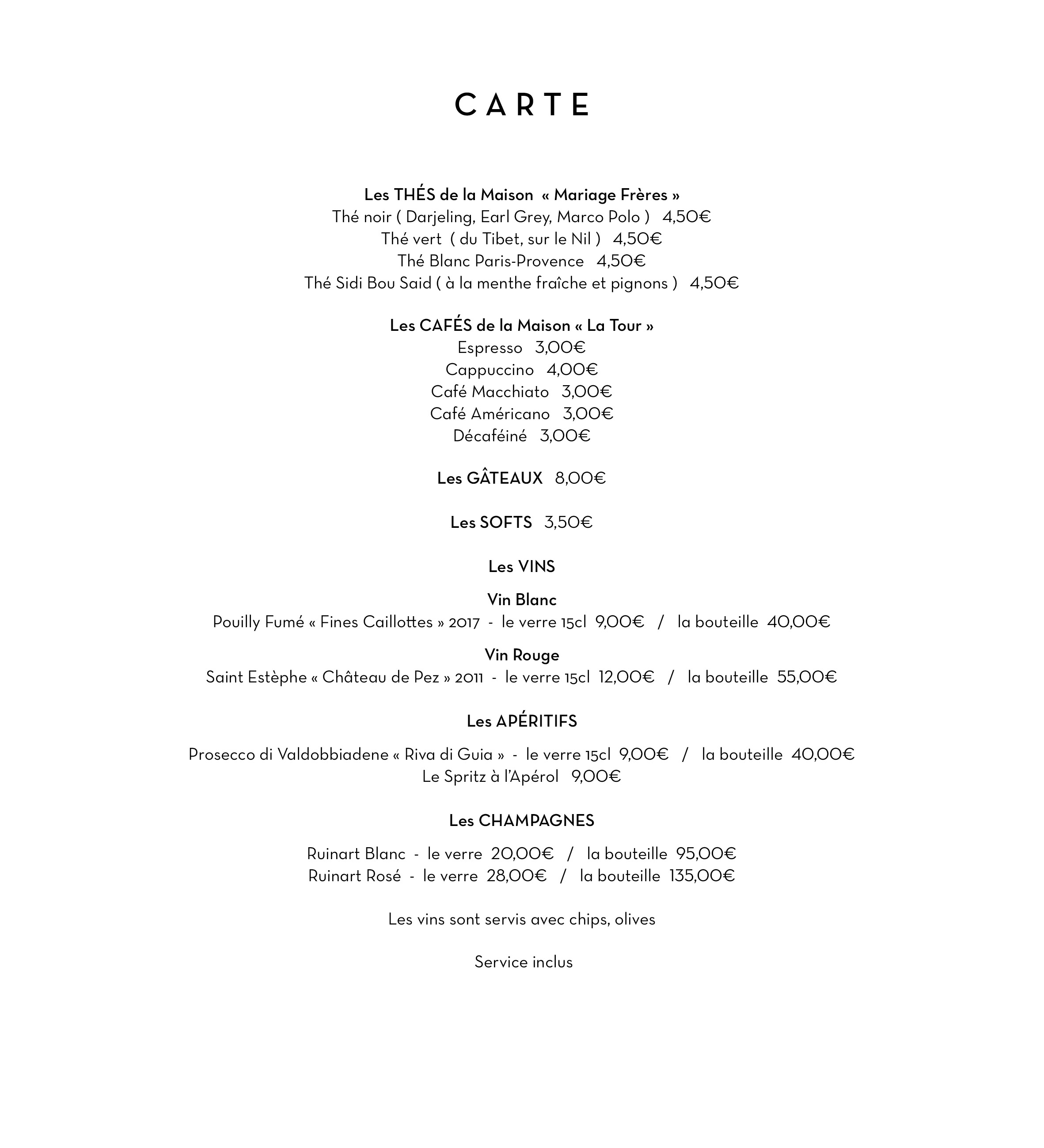 CARTE

Les THÉS de la Maison « Mariage Frères »
Thé noir ( Darjeling, Earl Grey, Marco Polo ) 4,50€
Thé vert ( du Tibet, sur le Nil ) 4,50€
Thé Blanc Paris-Provence 4,50€
Thé Sidi Bou Said ( à la menthe fraîche et pignons ) 4,50€

Les CAFÉS de la Maison « La Tour »
Espresso 3,00€
Cappuccino 4,00€
Café Macchiato 3,00€
Café Américano 3,00€
Décaféiné 3,00€

Les GÂTEAUX 8,00€

Les SOFTS 3,50€

Les VINS

Vin Blanc
Pouilly Fumé « Fines Caillottes » 2017 - le verre 15cl 9,00€ / la bouteille 40,00€

Vin Rouge
Saint Estèphe « Château de Pez » 2011 - le verre 15cl 12,00€ / la bouteille 55,00€

Les APÉRITIFS

Prosecco di Valdobbiadene « Riva di Guia » - le verre 15cl 9,00€ / la bouteille 40,00€
Le Spritz à l'Apérol 9,00€

Les CHAMPAGNES

Ruinart Blanc - le verre 20,00€ / la bouteille 95,00€
Ruinart Rosé - le verre 28,00€ / la bouteille 135,00€

Les vins sont servis avec chips, olives

Service inclus